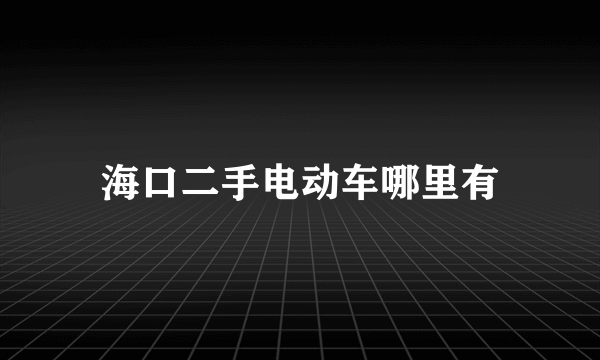 海口二手电动车哪里有